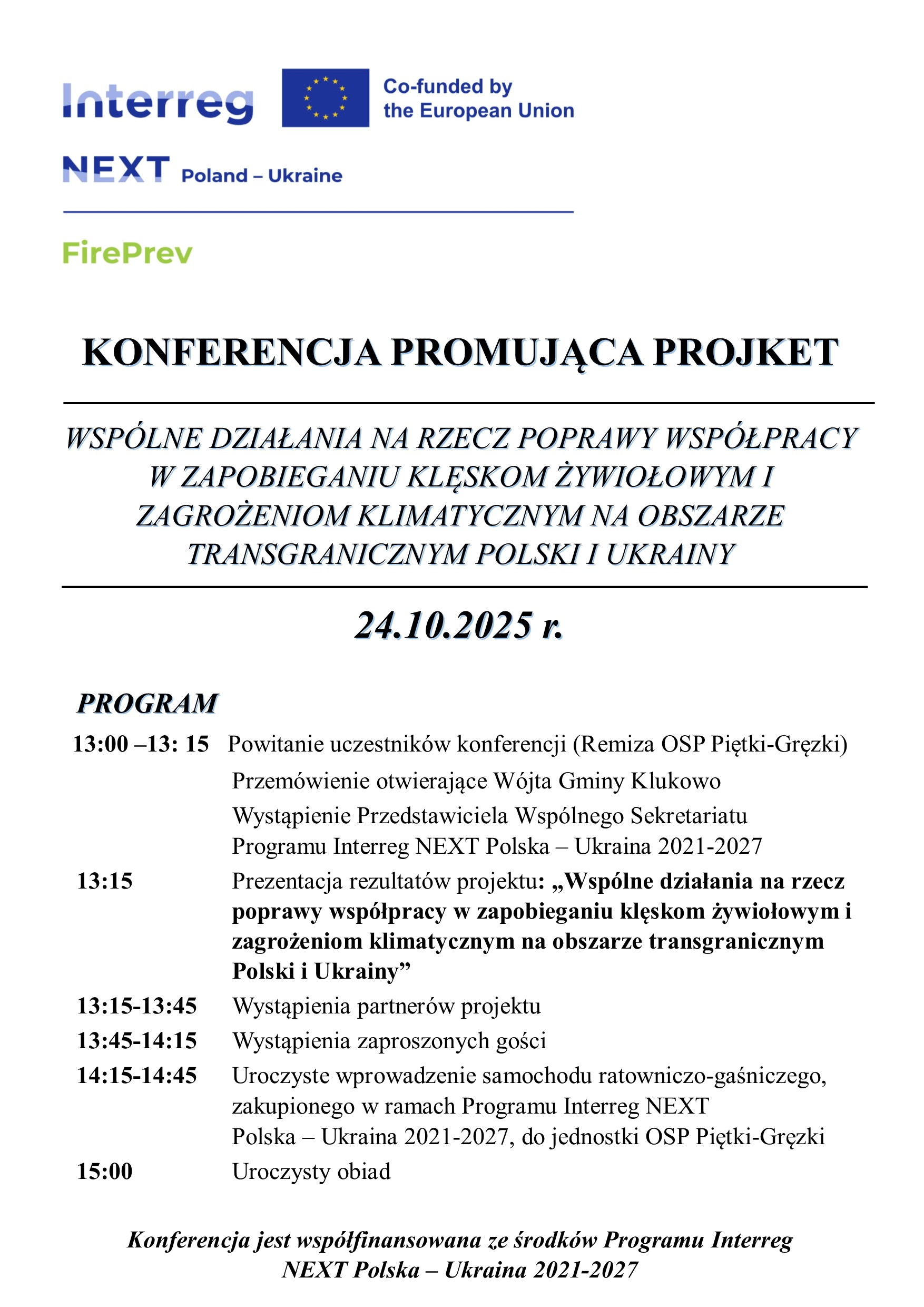 Interreg

Co-funded by the European Union

NEXT Poland – Ukraine

FirePrev

KONFERENCJA PROMUJĄCA PROJKET

WSPÓLNE DZIAŁANIA NA RZECZ POPRAWY WSPÓŁPRACY W ZAPOBIEGANIU KLĘSKOM ŻYWIOŁOWYM I ZAGROŻENIOM KLIMATYCZNYM NA OBSZARZE TRANSGRANICZNYM POLSKI I UKRAINY

24.10.2025 r.

PROGRAM

13:00 –13: 15 Powitanie uczestników konferencji (Remiza OSP Piętki-Gręzki)

Przemówienie otwierające Wójta Gminy Klukowo

Wystąpienie Przedstawiciela Wspólnego Sekretariatu Programu Interreg NEXT Polska – Ukraina 2021-2027

13:15 Prezentacja rezultatów projektu: „Wspólne działania na rzecz poprawy współpracy w zapobieganiu klęskom żywiołowym i zagrożeniom klimatycznym na obszarze transgranicznym Polski i Ukrainy”

13:15-13:45 Wystąpienia partnerów projektu

13:45-14:15 Wystąpienia zaproszonych gości

14:15-14:45 Uroczyste wprowadzenie samochodu ratowniczo-gaśniczego, zakupionego w ramach Programu Interreg NEXT Polska – Ukraina 2021-2027, do jednostki OSP Piętki-Gręzki

15:00 Uroczysty obiad

Konferencja jest współfinansowana ze środków Programu Interreg NEXT Polska – Ukraina 2021-2027